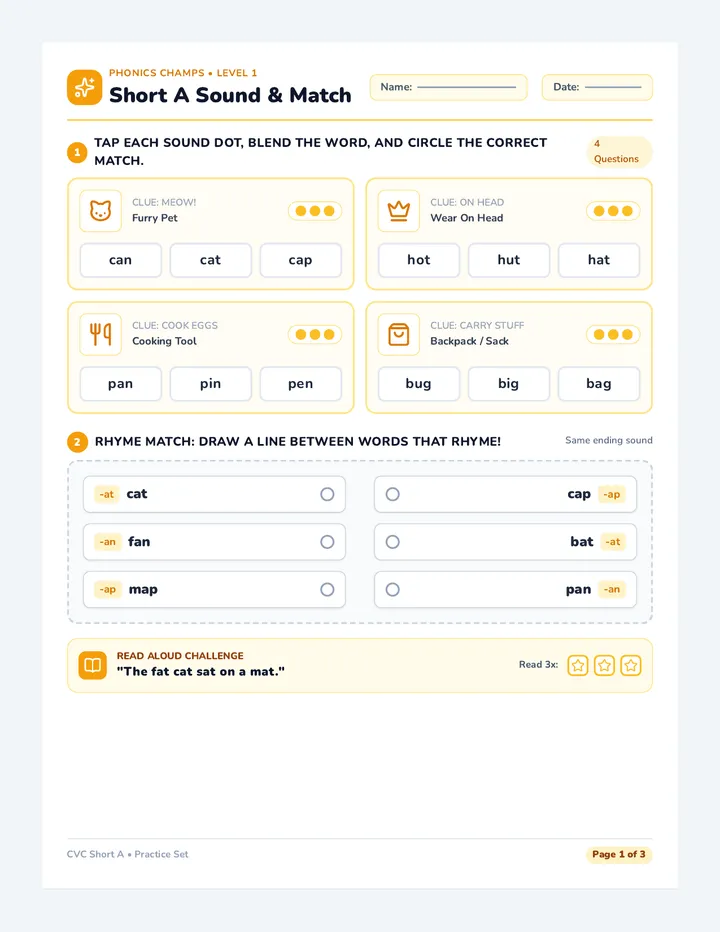 PHONICS CHAMPS • LEVEL 1
Short A Sound & Match

Name:

Date:

1 TAP EACH SOUND DOT, BLEND THE WORD, AND CIRCLE THE CORRECT MATCH.

4 Questions

CLUE: MEOW!
Furry Pet

can cat cap

CLUE: ON HEAD
Wear On Head

hot hut hat

CLUE: COOK EGGS
Cooking Tool

pan pin pen

CLUE: CARRY STUFF
Backpack / Sack

bug big bag

2 RHYME MATCH: DRAW A LINE BETWEEN WORDS THAT RHYME!

Same ending sound

-at cat

-an fan

-ap map

cap -ap

bat -at

pan -an

READ ALOUD CHALLENGE
"The fat cat sat on a mat."

Read 3x:

CVC Short A • Practice Set

Page 1 of 3